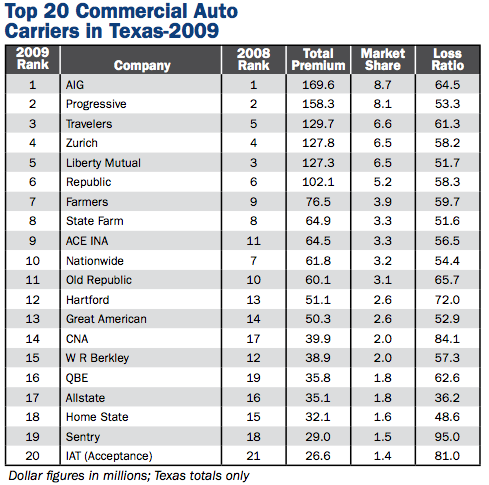 Top 20 Commercial Auto Carriers in Texas-2009

| 2009 Rank | Company | 2008 Rank | Total Premium | Market Share | Loss Ratio |
|---|---|---|---|---|---|
| 1 | AIG | 1 | 169.6 | 8.7 | 64.5 |
| 2 | Progressive | 2 | 158.3 | 8.1 | 53.3 |
| 3 | Travelers | 5 | 129.7 | 6.6 | 61.3 |
| 4 | Zurich | 4 | 127.8 | 6.5 | 58.2 |
| 5 | Liberty Mutual | 3 | 127.3 | 6.5 | 51.7 |
| 6 | Republic | 6 | 102.1 | 5.2 | 58.3 |
| 7 | Farmers | 9 | 76.5 | 3.9 | 59.7 |
| 8 | State Farm | 8 | 64.9 | 3.3 | 51.6 |
| 9 | ACE INA | 11 | 64.5 | 3.3 | 56.5 |
| 10 | Nationwide | 7 | 61.8 | 3.2 | 54.4 |
| 11 | Old Republic | 10 | 60.1 | 3.1 | 65.7 |
| 12 | Hartford | 13 | 51.1 | 2.6 | 72.0 |
| 13 | Great American | 14 | 50.3 | 2.6 | 52.9 |
| 14 | CNA | 17 | 39.9 | 2.0 | 84.1 |
| 15 | W R Berkley | 12 | 38.9 | 2.0 | 57.3 |
| 16 | QBE | 19 | 35.8 | 1.8 | 62.6 |
| 17 | Allstate | 16 | 35.1 | 1.8 | 36.2 |
| 18 | Home State | 15 | 32.1 | 1.6 | 48.6 |
| 19 | Sentry | 18 | 29.0 | 1.5 | 95.0 |
| 20 | IAT (Acceptance) | 21 | 26.6 | 1.4 | 81.0 |

Dollar figures in millions; Texas totals only